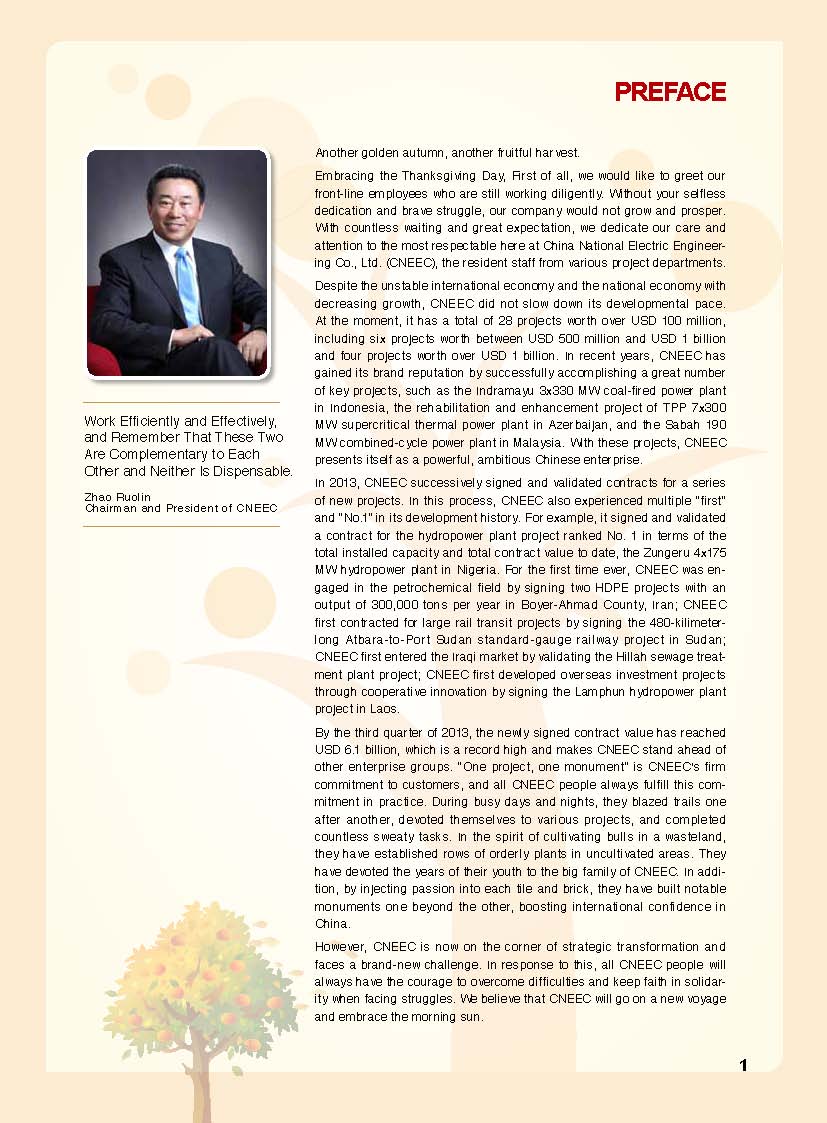 PREFACE

Work Efficiently and Effectively, and Remember That These Two Are Complementary to Each Other and Neither Is Dispensable.

Zhao Ruolin
Chairman and President of CNEEC

Another golden autumn, another fruitful harvest.

Embracing the Thanksgiving Day, First of all, we would like to greet our front-line employees who are still working diligently. Without your selfless dedication and brave struggle, our company would not grow and prosper. With countless waiting and great expectation, we dedicate our care and attention to the most respectable here at China National Electric Engineering Co., Ltd. (CNEEC), the resident staff from various project departments.

Despite the unstable international economy and the national economy with decreasing growth, CNEEC did not slow down its developmental pace. At the moment, it has a total of 28 projects worth over USD 100 million, including six projects worth between USD 500 million and USD 1 billion and four projects worth over USD 1 billion. In recent years, CNEEC has gained its brand reputation by successfully accomplishing a great number of key projects, such as the Indramayu 3x330 MW coal-fired power plant in Indonesia, the rehabilitation and enhancement project of TPP 7x300 MW supercritical thermal power plant in Azerbaijan, and the Sabah 190 MW combined-cycle power plant in Malaysia. With these projects, CNEEC presents itself as a powerful, ambitious Chinese enterprise.

In 2013, CNEEC successively signed and validated contracts for a series of new projects. In this process, CNEEC also experienced multiple "first" and "No.1" in its development history. For example, it signed and validated a contract for the hydropower plant project ranked No. 1 in terms of the total installed capacity and total contract value to date, the Zungeru 4x175 MW hydropower plant in Nigeria. For the first time ever, CNEEC was engaged in the petrochemical field by signing two HDPE projects with an output of 300,000 tons per year in Boyer-Ahmad County, Iran; CNEEC first contracted for large rail transit projects by signing the 480-kilimeter-long Atbara-to-Port Sudan standard-gauge railway project in Sudan; CNEEC first entered the Iraqi market by validating the Hillah sewage treatment plant project; CNEEC first developed overseas investment projects through cooperative innovation by signing the Lamphun hydropower plant project in Laos.

By the third quarter of 2013, the newly signed contract value has reached USD 6.1 billion, which is a record high and makes CNEEC stand ahead of other enterprise groups. "One project, one monument" is CNEEC's firm commitment to customers, and all CNEEC people always fulfill this commitment in practice. During busy days and nights, they blazed trails one after another, devoted themselves to various projects, and completed countless sweaty tasks. In the spirit of cultivating bulls in a wasteland, they have established rows of orderly plants in uncultivated areas. They have devoted the years of their youth to the big family of CNEEC. In addition, by injecting passion into each tile and brick, they have built notable monuments one beyond the other, boosting international confidence in China.

However, CNEEC is now on the corner of strategic transformation and faces a brand-new challenge. In response to this, all CNEEC people will always have the courage to overcome difficulties and keep faith in solidarity when facing struggles. We believe that CNEEC will go on a new voyage and embrace the morning sun.

1